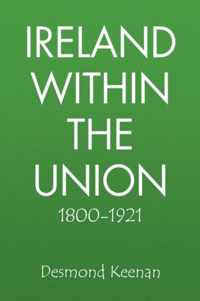 IRELAND WITHIN THE UNION

1800-1921

Desmond Keenan